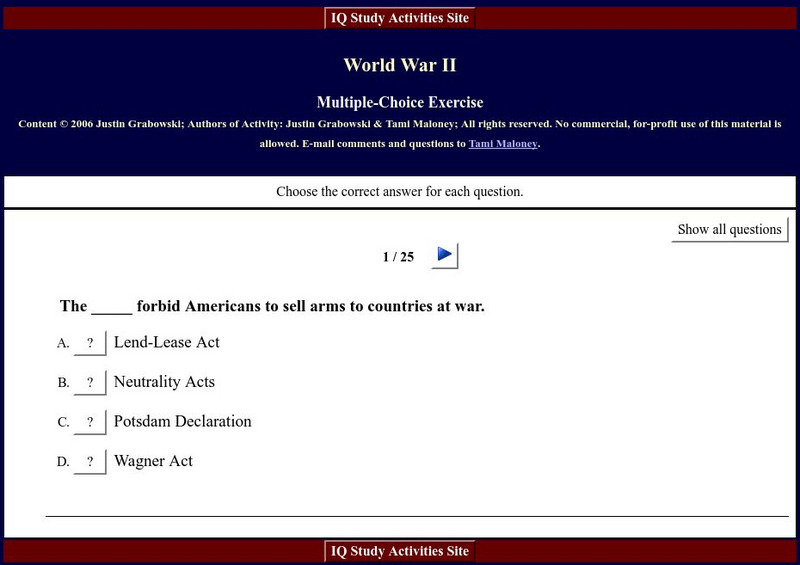 IQ Study Activities Site

World War II

Multiple-Choice Exercise

Content © 2006 Justin Grabowski; Authors of Activity: Justin Grabowski & Tami Maloney; All rights reserved. No commercial, for-profit use of this material is allowed. E-mail comments and questions to Tami Maloney.

Choose the correct answer for each question.

Show all questions

1 / 25

The _____ forbid Americans to sell arms to countries at war.

A. ? Lend-Lease Act

B. ? Neutrality Acts

C. ? Potsdam Declaration

D. ? Wagner Act

IQ Study Activities Site